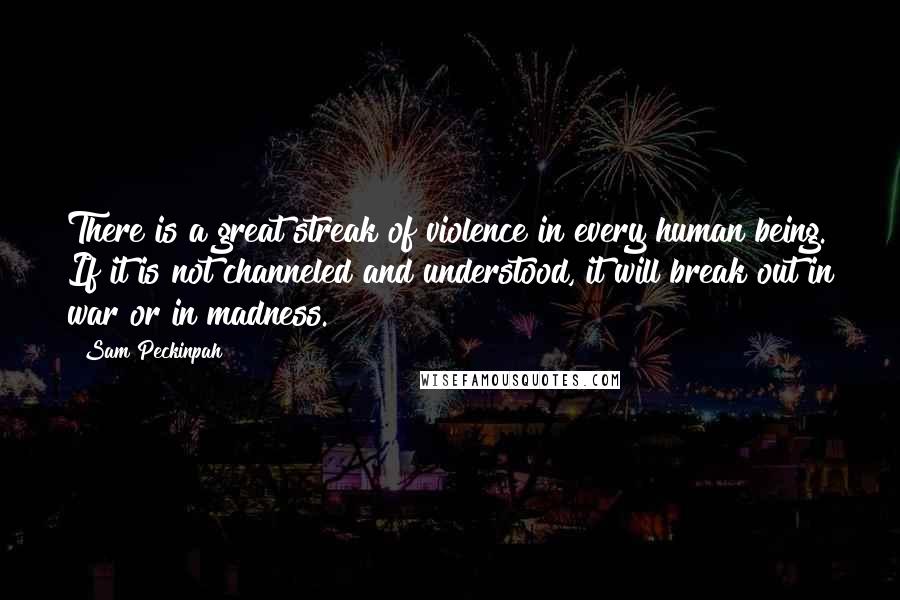 There is a great streak of violence in every human being. If it is not channeled and understood, it will break out in war or in madness.

Sam Peckinpah

WISEFAMOUSQUOTES.COM